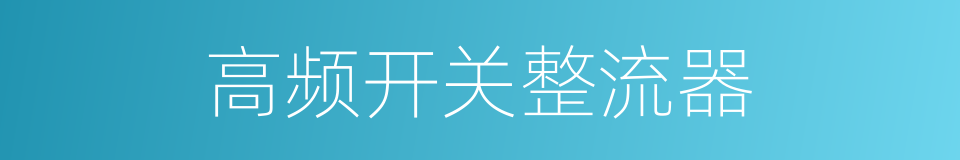 高频开关整流器